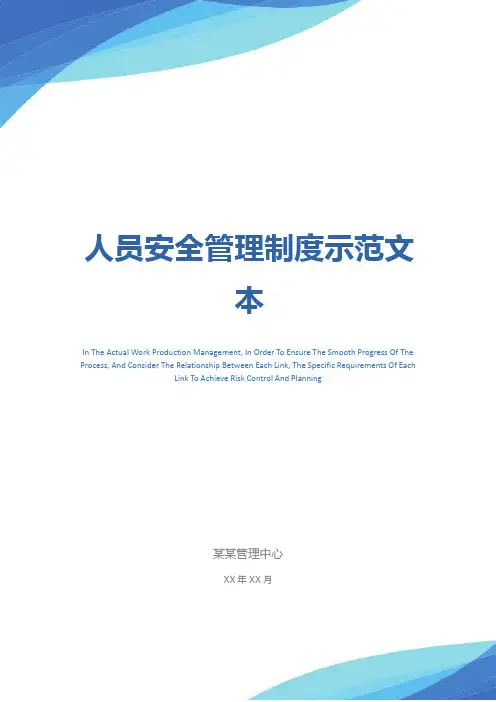 人员安全管理制度示范文本

In The Actual Work Production Management, In Order To Ensure The Smooth Progress Of The Process, And Consider The Relationship Between Each Link, The Specific Requirements Of Each Link To Achieve Risk Control And Planning

某某管理中心

XX年XX月